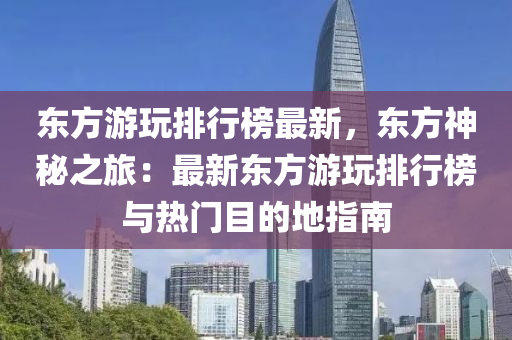 东方游玩排行榜最新，东方神秘之旅：最新东方游玩排行榜与热门目的地指南